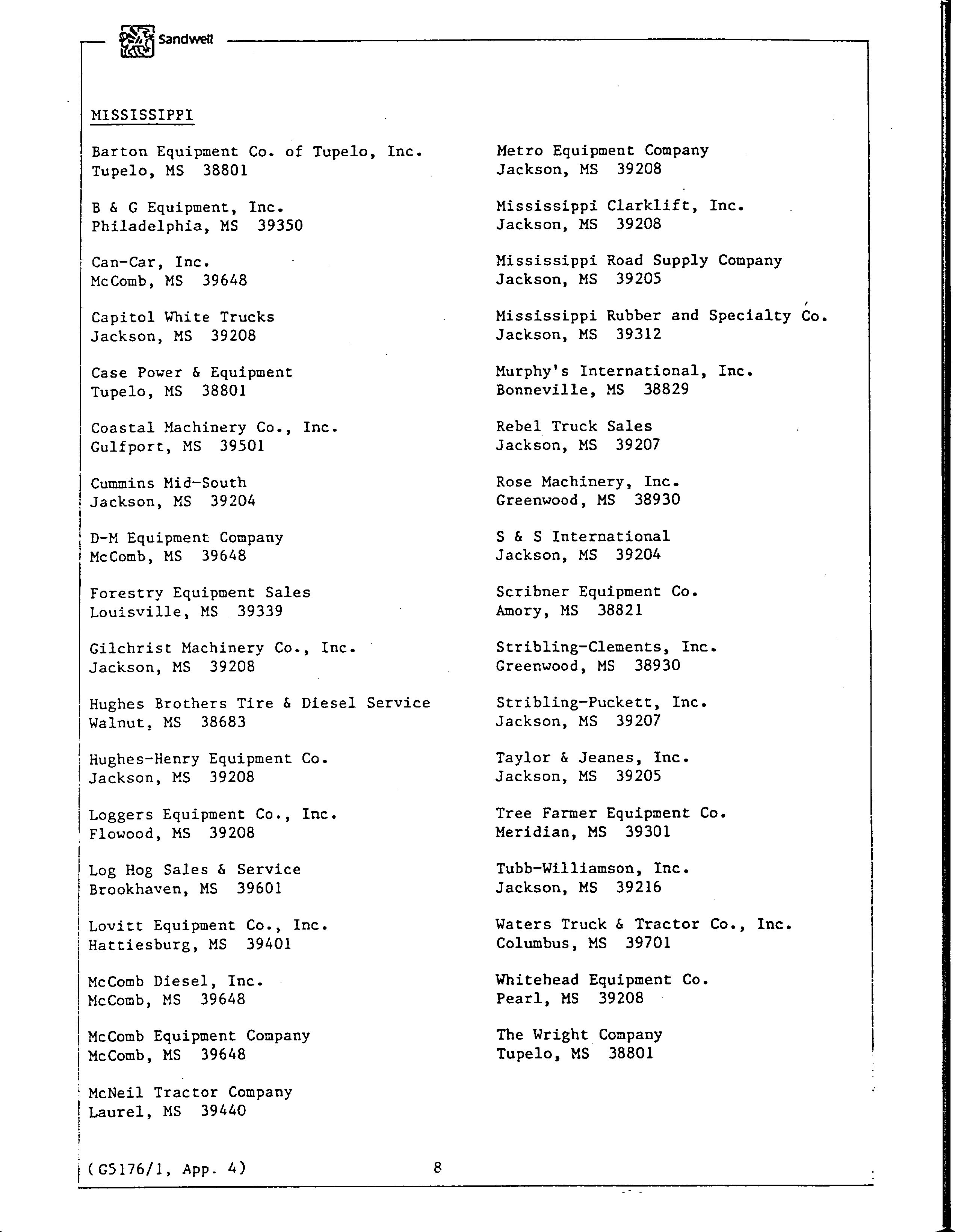 Sandwell

MISSISSIPPI

Barton Equipment Co. of Tupelo, Inc.
Tupelo, MS 38801

B & G Equipment, Inc.
Philadelphia, MS 39350

Can-Car, Inc.
McComb, MS 39648

Capitol White Trucks
Jackson, MS 39208

Case Power & Equipment
Tupelo, MS 38801

Coastal Machinery Co., Inc.
Gulfport, MS 39501

Cummins Mid-South
Jackson, MS 39204

D-M Equipment Company
McComb, MS 39648

Forestry Equipment Sales
Louisville, MS 39339

Gilchrist Machinery Co., Inc.
Jackson, MS 39208

Hughes Brothers Tire & Diesel Service
Walnut, MS 38683

Hughes-Henry Equipment Co.
Jackson, MS 39208

Loggers Equipment Co., Inc.
Flowood, MS 39208

Log Hog Sales & Service
Brookhaven, MS 39601

Lovitt Equipment Co., Inc.
Hattiesburg, MS 39401

McComb Diesel, Inc.
McComb, MS 39648

McComb Equipment Company
McComb, MS 39648

McNeil Tractor Company
Laurel, MS 39440

Metro Equipment Company
Jackson, MS 39208

Mississippi Clarklift, Inc.
Jackson, MS 39208

Mississippi Road Supply Company
Jackson, MS 39205

Mississippi Rubber and Specialty Co.
Jackson, MS 39312

Murphy's International, Inc.
Bonneville, MS 38829

Rebel Truck Sales
Jackson, MS 39207

Rose Machinery, Inc.
Greenwood, MS 38930

S & S International
Jackson, MS 39204

Scribner Equipment Co.
Amory, MS 38821

Stribling-Clements, Inc.
Greenwood, MS 38930

Stribling-Puckett, Inc.
Jackson, MS 39207

Taylor & Jeanes, Inc.
Jackson, MS 39205

Tree Farmer Equipment Co.
Meridian, MS 39301

Tubb-Williamson, Inc.
Jackson, MS 39216

Waters Truck & Tractor Co., Inc.
Columbus, MS 39701

Whitehead Equipment Co.
Pearl, MS 39208

The Wright Company
Tupelo, MS 38801

(G5176/1, App. 4) 8